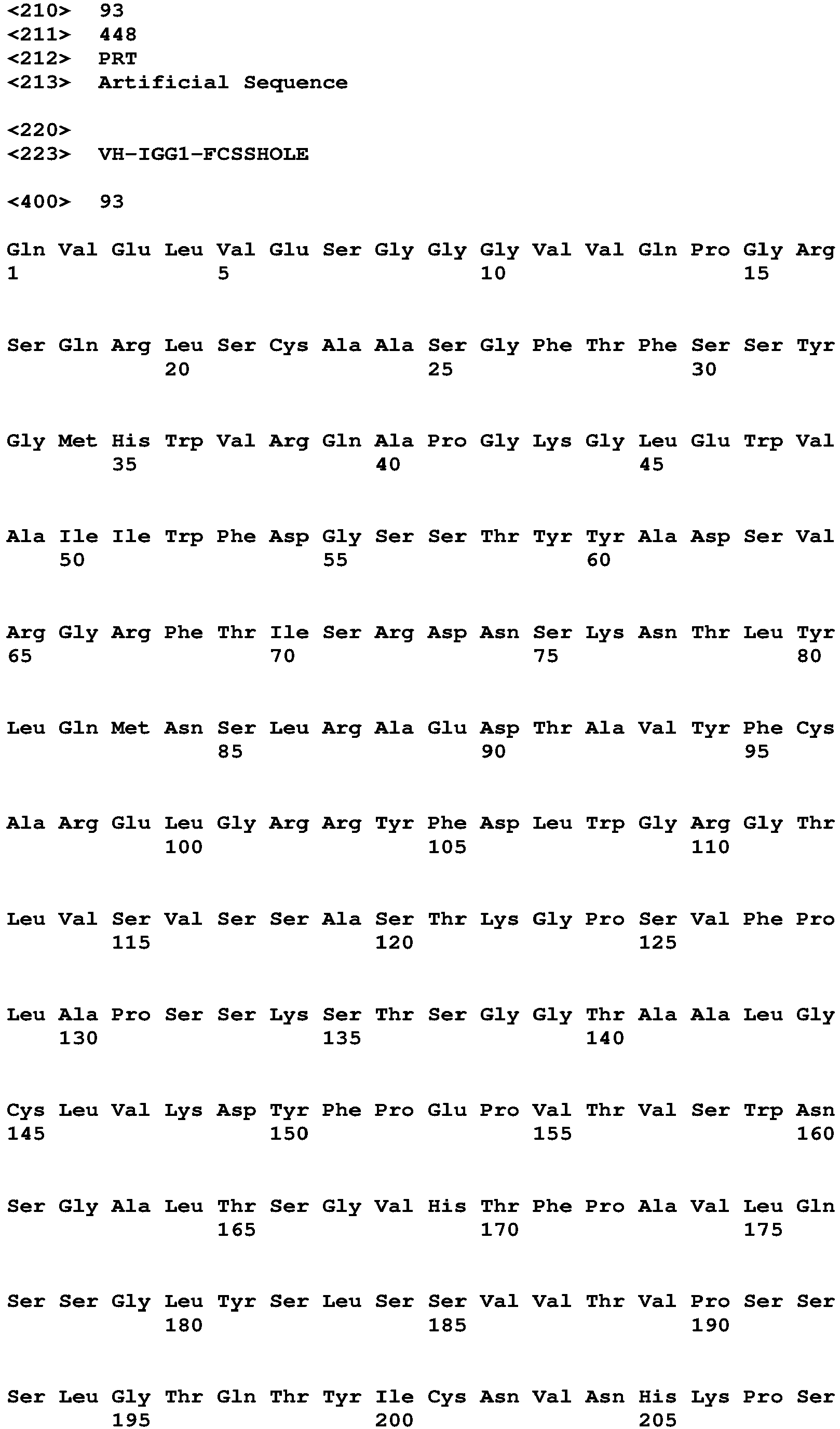 <210> 93
<211> 448
<212> PRT
<213> Artificial Sequence

<220>
<223> VH-IGG1-FCSSHOLE

<400> 93

Gln Val Glu Leu Val Glu Ser Gly Gly Gly Val Val Gln Pro Gly Arg
1 5 10 15

Ser Gln Arg Leu Ser Cys Ala Ala Ser Gly Phe Thr Phe Ser Ser Tyr
20 25 30

Gly Met His Trp Val Arg Gln Ala Pro Gly Lys Gly Leu Glu Trp Val
35 40 45

Ala Ile Ile Trp Phe Asp Gly Ser Ser Thr Tyr Tyr Ala Asp Ser Val
50 55 60

Arg Gly Arg Phe Thr Ile Ser Arg Asp Asn Ser Lys Asn Thr Leu Tyr
65 70 75 80

Leu Gln Met Asn Ser Leu Arg Ala Glu Asp Thr Ala Val Tyr Phe Cys
85 90 95

Ala Arg Glu Leu Gly Arg Arg Tyr Phe Asp Leu Trp Gly Arg Gly Thr
100 105 110

Leu Val Ser Val Ser Ser Ala Ser Thr Lys Gly Pro Ser Val Phe Pro
115 120 125

Leu Ala Pro Ser Ser Lys Ser Thr Ser Gly Gly Thr Ala Ala Leu Gly
130 135 140

Cys Leu Val Lys Asp Tyr Phe Pro Glu Pro Val Thr Val Ser Trp Asn
145 150 155 160

Ser Gly Ala Leu Thr Ser Gly Val His Thr Phe Pro Ala Val Leu Gln
165 170 175

Ser Ser Gly Leu Tyr Ser Leu Ser Ser Val Val Thr Val Pro Ser Ser
180 185 190

Ser Leu Gly Thr Gln Thr Tyr Ile Cys Asn Val Asn His Lys Pro Ser
195 200 205